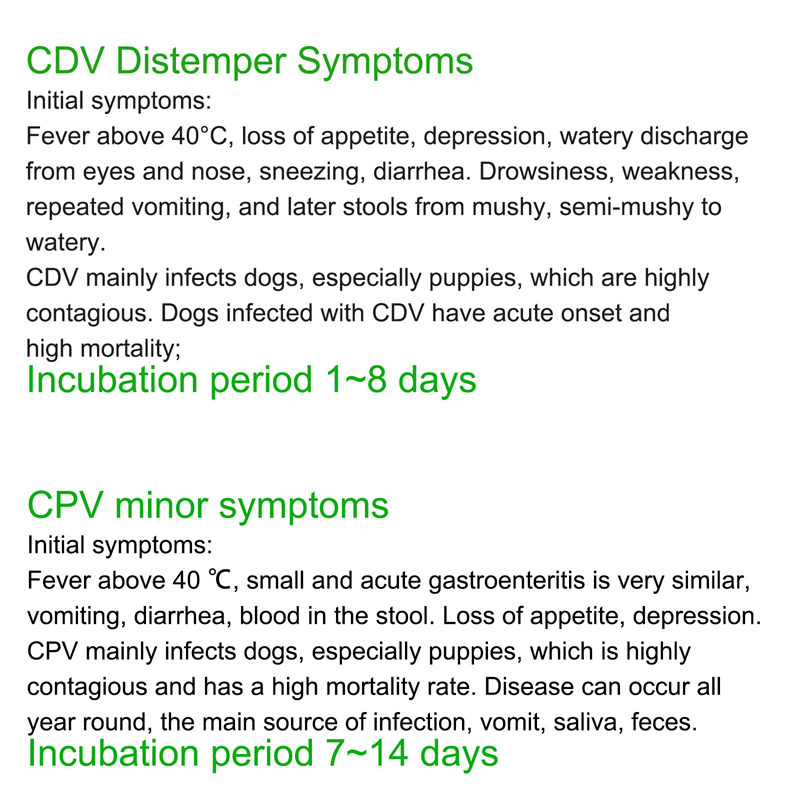 CDV Distemper Symptoms

Initial symptoms:
Fever above 40°C, loss of appetite, depression, watery discharge from eyes and nose, sneezing, diarrhea. Drowsiness, weakness, repeated vomiting, and later stools from mushy, semi-mushy to watery.
CDV mainly infects dogs, especially puppies, which are highly contagious. Dogs infected with CDV have acute onset and high mortality;

Incubation period 1~8 days

CPV minor symptoms

Initial symptoms:
Fever above 40 ℃, small and acute gastroenteritis is very similar, vomiting, diarrhea, blood in the stool. Loss of appetite, depression.
CPV mainly infects dogs, especially puppies, which is highly contagious and has a high mortality rate. Disease can occur all year round, the main source of infection, vomit, saliva, feces.

Incubation period 7~14 days